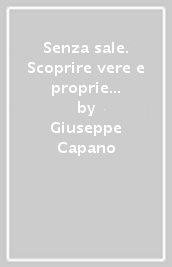 Senza sale. Scoprire vere e proprie...
by
Giuseppe Capano